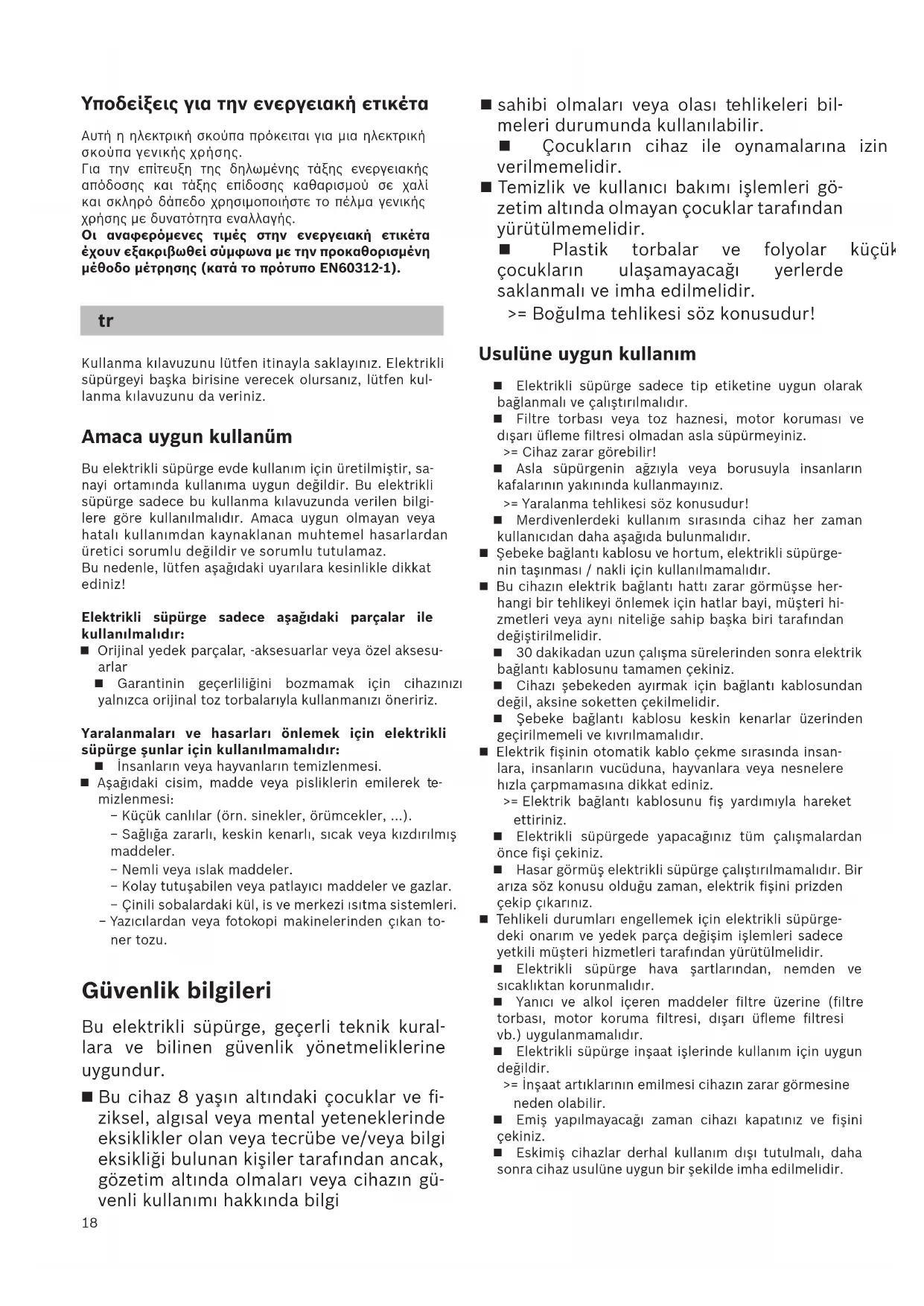 Υποδείξεις για την ενεργειακή ετικέτα

Αυτή η ηλεκτρική σκούπα πρόκειται για μια ηλεκτρική σκούπα γενικής χρήσης.
Για την επίτευξη της δηλωμένης τάξης ενεργειακής απόδοσης και τάξης επίδοσης καθαρισμού σε χαλί και σκληρό δάπεδο χρησιμοποιήστε το πέλμα γενικής χρήσης με δυνατότητα εναλλαγής.
Οι αναφερόμενες τιμές στην ενεργειακή ετικέτα έχουν εξακριβωθεί σύμφωνα με την προκαθορισμένη μέθοδο μέτρησης (κατά το πρότυπο EN60312-1).

tr

Kullanma kılavuzunu lütfen itinayla saklayınız. Elektrikli süpürgeyi başka birisine verecek olursanız, lütfen kullanma kılavuzunu da veriniz.

Amaca uygun kullanűm

Bu elektrikli süpürge evde kullanım için üretilmiştir, sanayi ortamında kullanıma uygun değildir. Bu elektrikli süpürge sadece bu kullanma kılavuzunda verilen bilgilere göre kullanılmalıdır. Amaca uygun olmayan veya hatalı kullanımdan kaynaklanan muhtemel hasarlardan üretici sorumlu değildir ve sorumlu tutulamaz.
Bu nedenle, lütfen aşağıdaki uyarılara kesinlikle dikkat ediniz!

Elektrikli süpürge sadece aşağıdaki parçalar ile kullanılmalıdır:
■ Orijinal yedek parçalar, -aksesuarlar veya özel aksesuarlar
■ Garantinin geçerliliğini bozmamak için cihazınızı yalnızca orijinal toz torbalarıyla kullanmanızı öneririz.

Yaralanmaları ve hasarları önlemek için elektrikli süpürge şunlar için kullanılmamalıdır:
■ İnsanların veya hayvanların temizlenmesi.
■ Aşağıdaki cisim, madde veya pisliklerin emilerek temizlenmesi:
– Küçük canlılar (örn. sinekler, örümcekler, ...).
– Sağlığa zararlı, keskin kenarlı, sıcak veya kızdırılmış maddeler.
– Nemli veya ıslak maddeler.
– Kolay tutuşabilen veya patlayıcı maddeler ve gazlar.
– Çinili sobalardaki kül, is ve merkezi ısıtma sistemleri.
– Yazıcılardan veya fotokopi makinelerinden çıkan toner tozu.

Güvenlik bilgileri

Bu elektrikli süpürge, geçerli teknik kurallara ve bilinen güvenlik yönetmeliklerine uygundur.

■ Bu cihaz 8 yaşın altındaki çocuklar ve fiziksel, algısal veya mental yeteneklerinde eksiklikler olan veya tecrübe ve/veya bilgi eksikliği bulunan kişiler tarafından ancak, gözetim altında olmaları veya cihazın güvenli kullanımı hakkında bilgi

18

■ sahibi olmaları veya olası tehlikeleri bilmeleri durumunda kullanılabilir.
■ Çocukların cihaz ile oynamalarına izin verilmemelidir.
■ Temizlik ve kullanıcı bakımı işlemleri gözetim altında olmayan çocuklar tarafından yürütülmemelidir.
■ Plastik torbalar ve folyolar küçük çocukların ulaşamayacağı yerlerde saklanmalı ve imha edilmelidir.
>= Boğulma tehlikesi söz konusudur!

Usulüne uygun kullanım

■ Elektrikli süpürge sadece tip etiketine uygun olarak bağlanmalı ve çalıştırılmalıdır.
■ Filtre torbası veya toz haznesi, motor koruması ve dışarı üfleme filtresi olmadan asla süpürmeyiniz.
>= Cihaz zarar görebilir!
■ Asla süpürgenin ağzıyla veya borusuyla insanların kafalarının yakınında kullanmayınız.
>= Yaralanma tehlikesi söz konusudur!
■ Merdivenlerdeki kullanım sırasında cihaz her zaman kullanıcıdan daha aşağıda bulunmalıdır.
■ Şebeke bağlantı kablosu ve hortum, elektrikli süpürgenin taşınması / nakli için kullanılmamalıdır.
■ Bu cihazın elektrik bağlantı hattı zarar görmüşse herhangi bir tehlikeyi önlemek için hatlar bayi, müşteri hizmetleri veya aynı niteliğe sahip başka biri tarafından değiştirilmelidir.
■ 30 dakikadan uzun çalışma sürelerinden sonra elektrik bağlantı kablosunu tamamen çekiniz.
■ Cihazı şebekeden ayırmak için bağlantı kablosundan değil, aksine soketten çekilmelidir.
■ Şebeke bağlantı kablosu keskin kenarlar üzerinden geçirilmemeli ve kıvrılmamalıdır.
■ Elektrik fişinin otomatik kablo çekme sırasında insanlara, insanların vucüduna, hayvanlara veya nesnelere hızla çarpmamasına dikkat ediniz.
>= Elektrik bağlantı kablosunu fiş yardımıyla hareket ettiriniz.
■ Elektrikli süpürgede yapacağınız tüm çalışmalardan önce fişi çekiniz.
■ Hasar görmüş elektrikli süpürge çalıştırılmamalıdır. Bir arıza söz konusu olduğu zaman, elektrik fişini prizden çekip çıkarınız.
■ Tehlikeli durumları engellemek için elektrikli süpürgedeki onarım ve yedek parça değişim işlemleri sadece yetkili müşteri hizmetleri tarafından yürütülmelidir.
■ Elektrikli süpürge hava şartlarından, nemden ve sıcaklıktan korunmalıdır.
■ Yanıcı ve alkol içeren maddeler filtre üzerine (filtre torbası, motor koruma filtresi, dışarı üfleme filtresi vb.) uygulanmamalıdır.
■ Elektrikli süpürge inşaat işlerinde kullanım için uygun değildir.
>= İnşaat artıklarının emilmesi cihazın zarar görmesine neden olabilir.
■ Emiş yapılmayacağı zaman cihazı kapatınız ve fişini çekiniz.
■ Eskimiş cihazlar derhal kullanım dışı tutulmalı, daha sonra cihaz usulüne uygun bir şekilde imha edilmelidir.